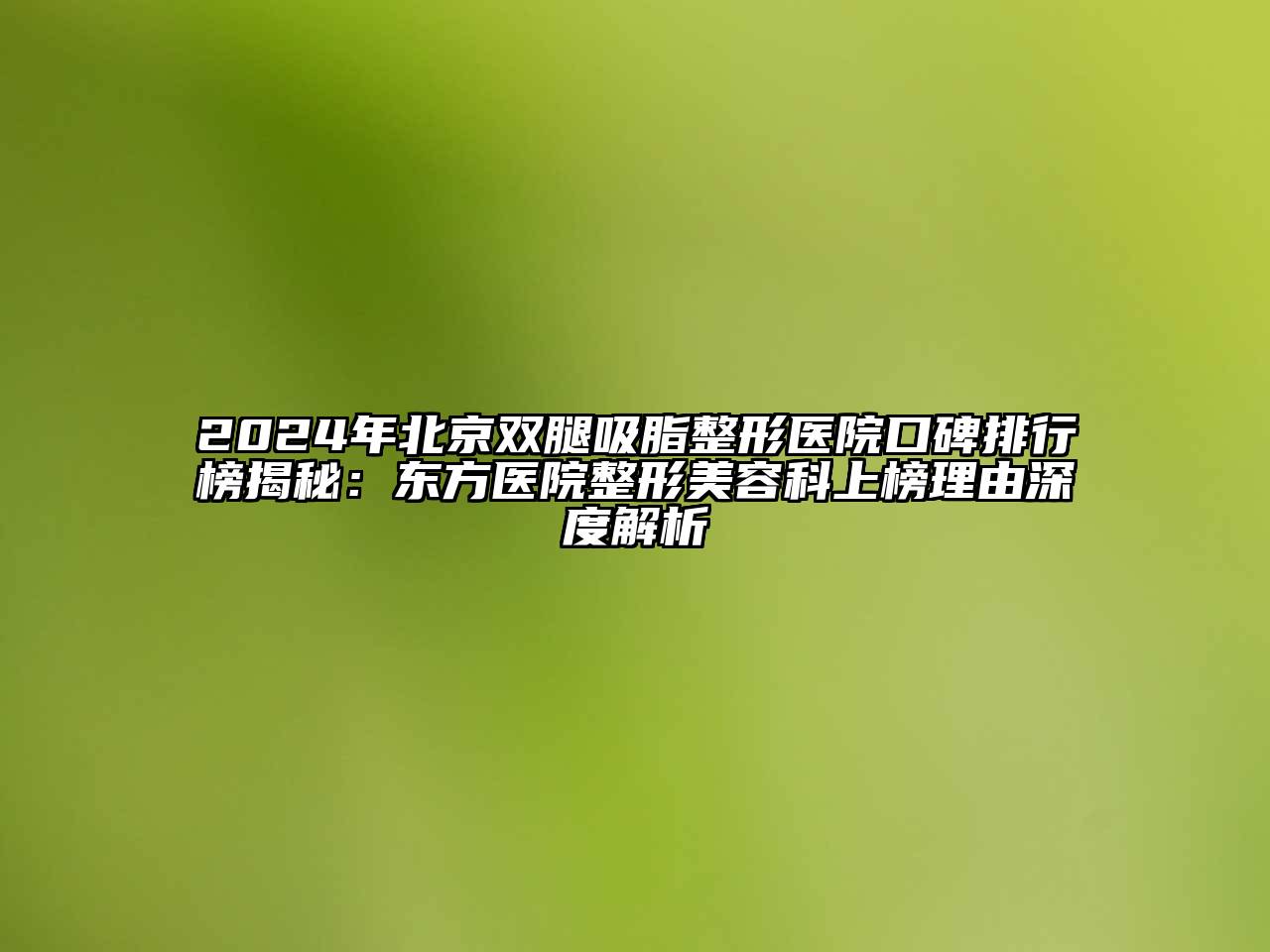 2024年北京双腿吸脂整形医院口碑排行榜揭秘：东方医院整形美容科上榜理由深度解析